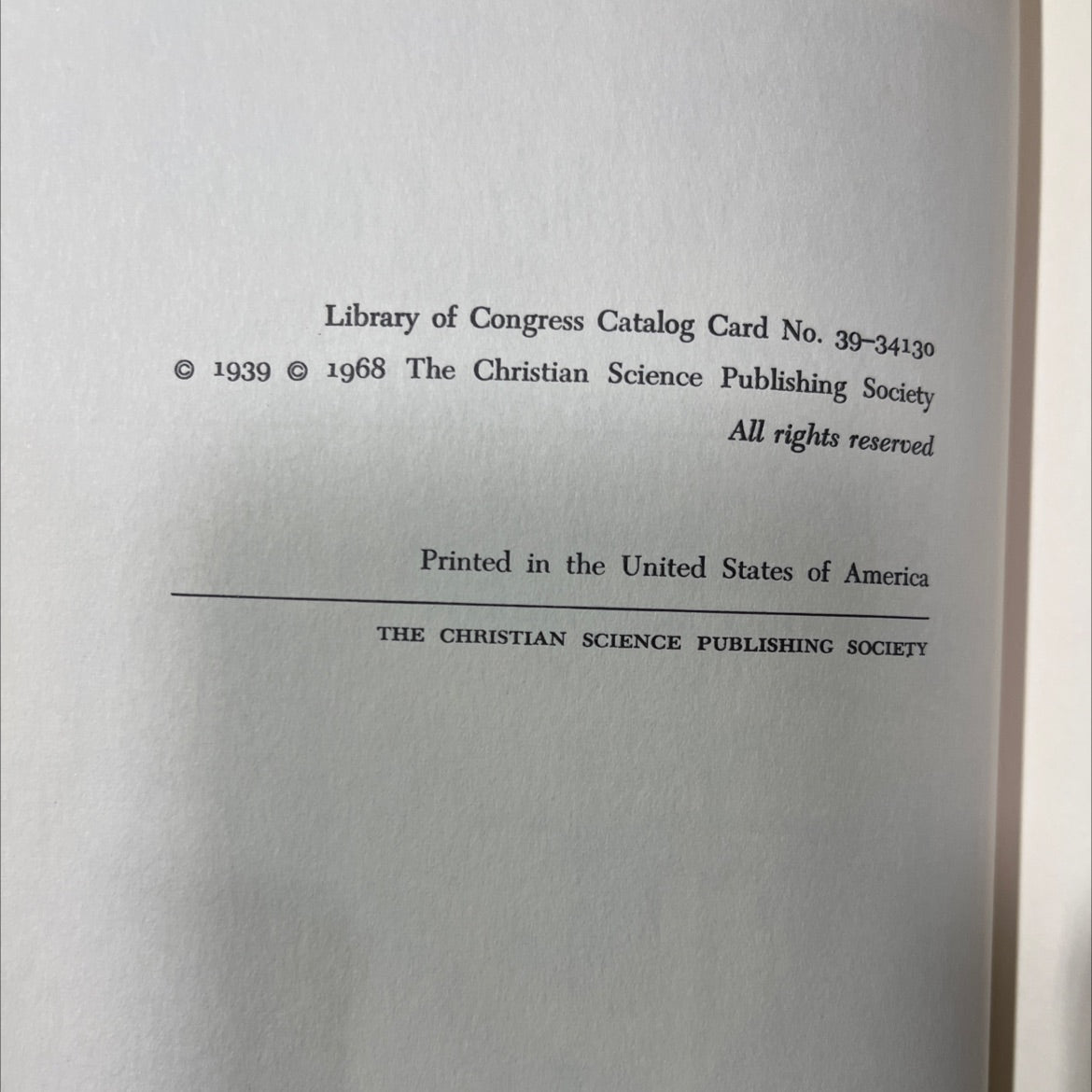 Library of Congress Catalog Card No. 39-34130

© 1939 © 1968 The Christian Science Publishing Society

All rights reserved

Printed in the United States of America

THE CHRISTIAN SCIENCE PUBLISHING SOCIETY